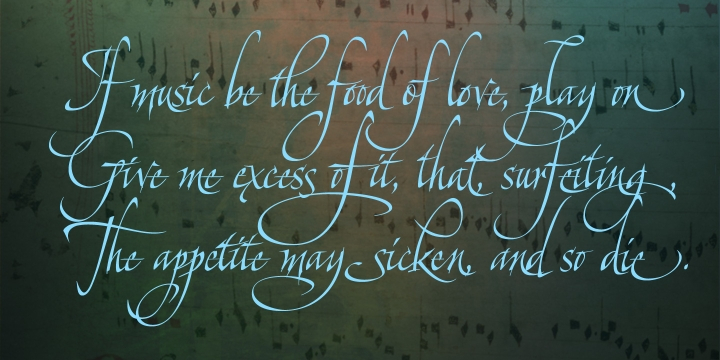 If music be the food of love, play on
Give me excess of it, that, surfeiting,
The appetite may sicken, and so die.